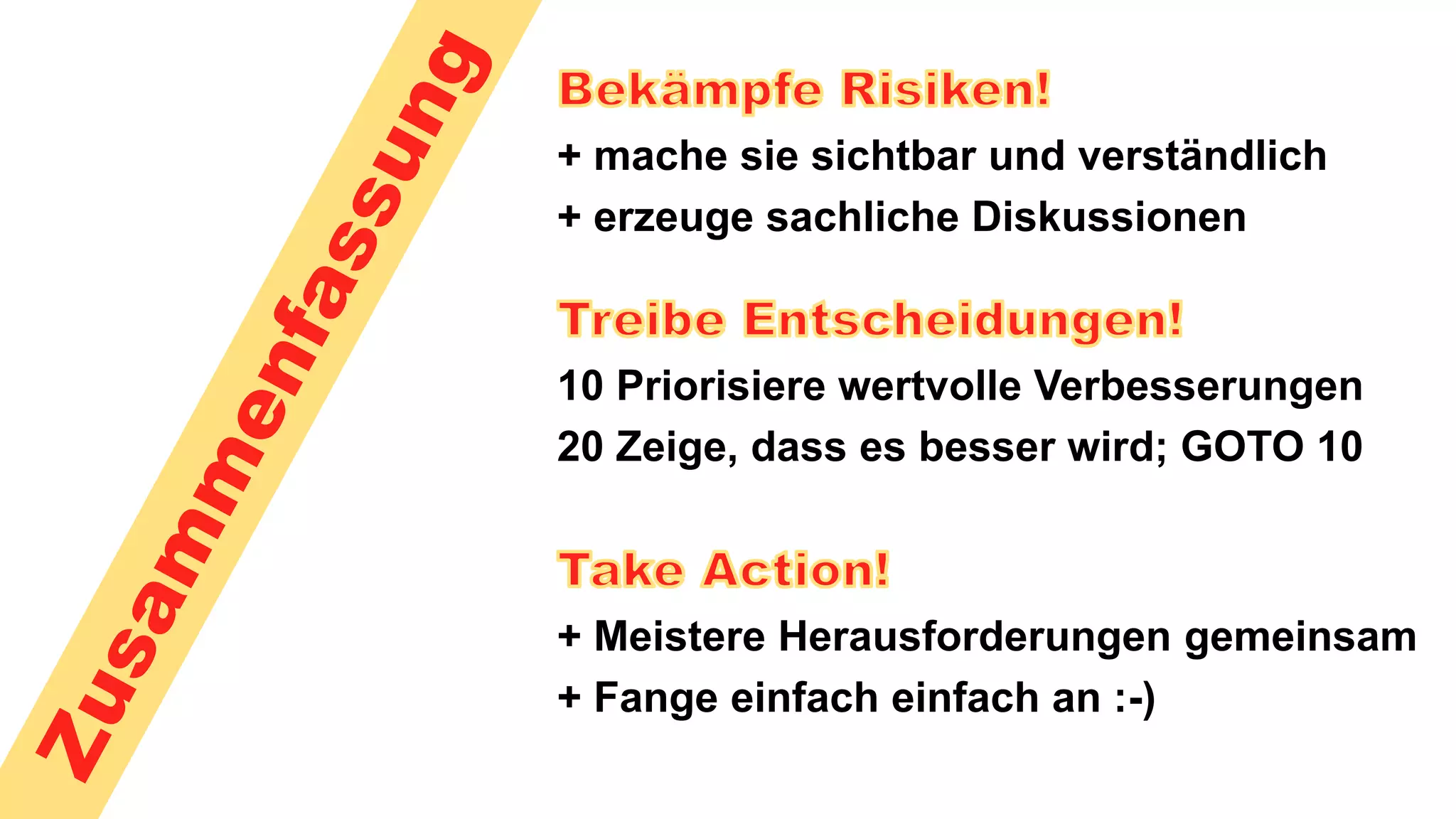 Zusammenfassung

Bekämpfe Risiken!

+ mache sie sichtbar und verständlich
+ erzeuge sachliche Diskussionen

Treibe Entscheidungen!

10 Priorisiere wertvolle Verbesserungen
20 Zeige, dass es besser wird; GOTO 10

Take Action!

+ Meistere Herausforderungen gemeinsam
+ Fange einfach einfach an :-)